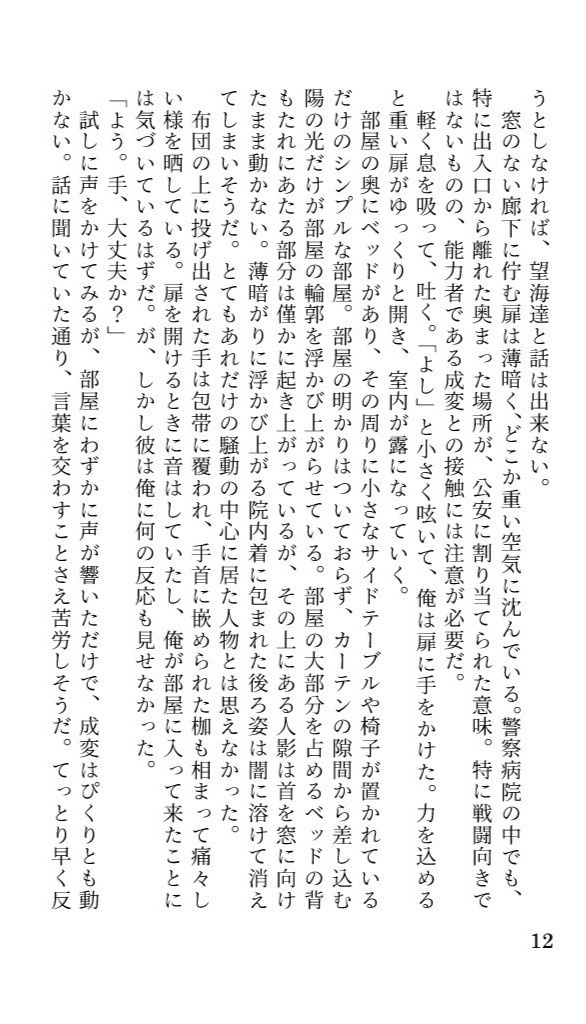 うとしなければ、望海達と話は出来ない。
　窓のない廊下に佇む扉は薄暗く、どこか重い空気に沈んでいる。警察病院の中でも、特に出入口から離れた奥まった場所が、公安に割り当てられた意味。特に戦闘向きではないものの、能力者である成変との接触には注意が必要だ。
　軽く息を吸って、吐く。「よし」と小さく呟いて、俺は扉に手をかけた。力を込めると重い扉がゆっくりと開き、室内が露になっていく。
　部屋の奥にベッドがあり、その周りに小さなサイドテーブルや椅子が置かれているだけのシンプルな部屋。部屋の明かりはついておらず、カーテンの隙間から差し込む陽の光だけが部屋の輪郭を浮かび上がらせている。部屋の大部分を占めるベッドの背もたれにあたる部分は僅かに起き上がっているが、その上にある人影は首を窓に向けたまま動かない。薄暗がりに浮かび上がる院内着に包まれた後ろ姿は闇に溶けて消えてしまいそうだ。とてもあれだけの騒動の中心に居た人物とは思えなかった。
　布団の上に投げ出された手は包帯に覆われ、手首に嵌められた枷も相まって痛々しい様を晒している。扉を開けるときに音はしていたし、俺が部屋に入って来たことには気づいているはずだ。が、しかし彼は俺に何の反応も見せなかった。
「よう。手、大丈夫か？」
　試しに声をかけてみるが、部屋にわずかに声が響いただけで、成変はぴくりとも動かない。話に聞いていた通り、言葉を交わすことさえ苦労しそうだ。てっとり早く反

12